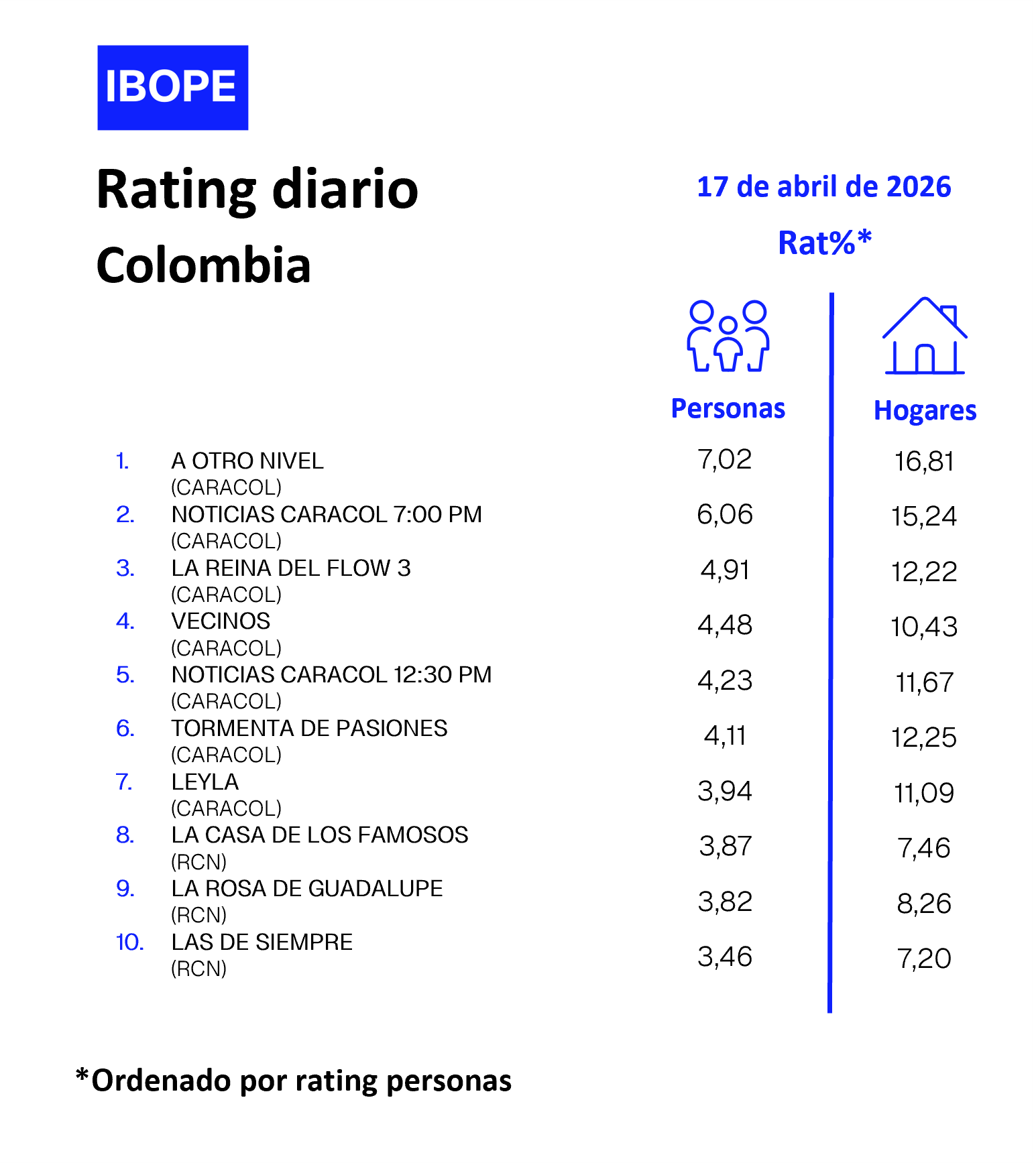 IBOPE

Rating diario
Colombia

17 de abril de 2026

Rat%*

| | | Personas | Hogares |
|---|---|---|---|
| 1. | A OTRO NIVEL (CARACOL) | 7,02 | 16,81 |
| 2. | NOTICIAS CARACOL 7:00 PM (CARACOL) | 6,06 | 15,24 |
| 3. | LA REINA DEL FLOW 3 (CARACOL) | 4,91 | 12,22 |
| 4. | VECINOS (CARACOL) | 4,48 | 10,43 |
| 5. | NOTICIAS CARACOL 12:30 PM (CARACOL) | 4,23 | 11,67 |
| 6. | TORMENTA DE PASIONES (CARACOL) | 4,11 | 12,25 |
| 7. | LEYLA (CARACOL) | 3,94 | 11,09 |
| 8. | LA CASA DE LOS FAMOSOS (RCN) | 3,87 | 7,46 |
| 9. | LA ROSA DE GUADALUPE (RCN) | 3,82 | 8,26 |
| 10. | LAS DE SIEMPRE (RCN) | 3,46 | 7,20 |

*Ordenado por rating personas